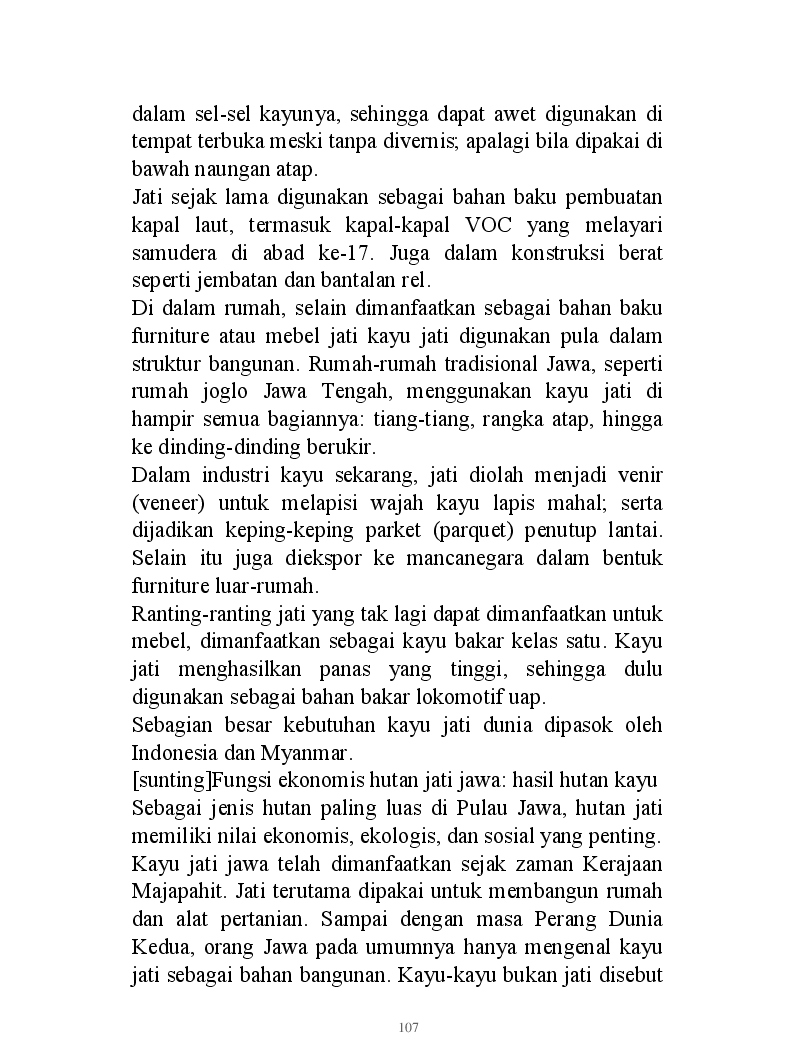 dalam sel-sel kayunya, sehingga dapat awet digunakan di tempat terbuka meski tanpa divernis; apalagi bila dipakai di bawah naungan atap.
Jati sejak lama digunakan sebagai bahan baku pembuatan kapal laut, termasuk kapal-kapal VOC yang melayari samudera di abad ke-17. Juga dalam konstruksi berat seperti jembatan dan bantalan rel.
Di dalam rumah, selain dimanfaatkan sebagai bahan baku furniture atau mebel jati kayu jati digunakan pula dalam struktur bangunan. Rumah-rumah tradisional Jawa, seperti rumah joglo Jawa Tengah, menggunakan kayu jati di hampir semua bagiannya: tiang-tiang, rangka atap, hingga ke dinding-dinding berukir.
Dalam industri kayu sekarang, jati diolah menjadi venir (veneer) untuk melapisi wajah kayu lapis mahal; serta dijadikan keping-keping parket (parquet) penutup lantai. Selain itu juga diekspor ke mancanegara dalam bentuk furniture luar-rumah.
Ranting-ranting jati yang tak lagi dapat dimanfaatkan untuk mebel, dimanfaatkan sebagai kayu bakar kelas satu. Kayu jati menghasilkan panas yang tinggi, sehingga dulu digunakan sebagai bahan bakar lokomotif uap.
Sebagian besar kebutuhan kayu jati dunia dipasok oleh Indonesia dan Myanmar.
[sunting]Fungsi ekonomis hutan jati jawa: hasil hutan kayu
Sebagai jenis hutan paling luas di Pulau Jawa, hutan jati memiliki nilai ekonomis, ekologis, dan sosial yang penting. Kayu jati jawa telah dimanfaatkan sejak zaman Kerajaan Majapahit. Jati terutama dipakai untuk membangun rumah dan alat pertanian. Sampai dengan masa Perang Dunia Kedua, orang Jawa pada umumnya hanya mengenal kayu jati sebagai bahan bangunan. Kayu-kayu bukan jati disebut

107